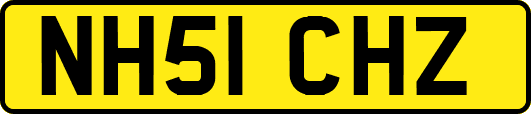 NH51 CHZ